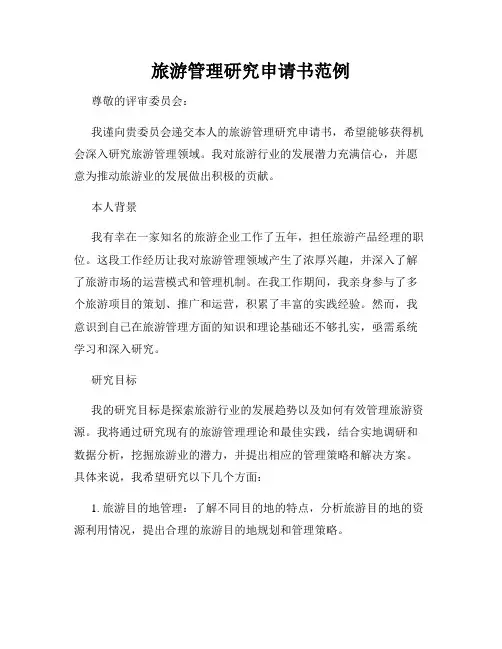 旅游管理研究申请书范例

尊敬的评审委员会：

我谨向贵委员会递交本人的旅游管理研究申请书，希望能够获得机会深入研究旅游管理领域。我对旅游行业的发展潜力充满信心，并愿意为推动旅游业的发展做出积极的贡献。

本人背景

我有幸在一家知名的旅游企业工作了五年，担任旅游产品经理的职位。这段工作经历让我对旅游管理领域产生了浓厚兴趣，并深入了解了旅游市场的运营模式和管理机制。在我工作期间，我亲身参与了多个旅游项目的策划、推广和运营，积累了丰富的实践经验。然而，我意识到自己在旅游管理方面的知识和理论基础还不够扎实，亟需系统学习和深入研究。

研究目标

我的研究目标是探索旅游行业的发展趋势以及如何有效管理旅游资源。我将通过研究现有的旅游管理理论和最佳实践，结合实地调研和数据分析，挖掘旅游业的潜力，并提出相应的管理策略和解决方案。具体来说，我希望研究以下几个方面：

1. 旅游目的地管理：了解不同目的地的特点，分析旅游目的地的资源利用情况，提出合理的旅游目的地规划和管理策略。